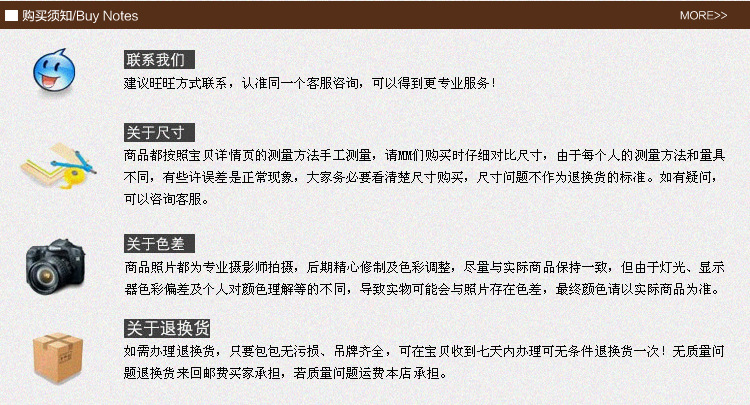 购买须知/Buy Notes

MORE>>

联系我们

建议旺旺方式联系，认准同一个客服咨询，可以得到更专业服务！

关于尺寸

商品都按照宝贝详情页的测量方法手工测量，请MM们购买时仔细对比尺寸，由于每个人的测量方法和量具不同，有些许误差是正常现象，大家务必要看清楚尺寸购买，尺寸问题不作为退换货的标准。如有疑问，可以咨询客服。

关于色差

商品照片都为专业摄影师拍摄，后期精心修制及色彩调整，尽量与实际商品保持一致，但由于灯光、显示器色彩偏差及个人对颜色理解等的不同，导致实物可能会与照片存在色差，最终颜色请以实际商品为准。

关于退换货

如需办理退换货，只要包包无污损、吊牌齐全，可在宝贝收到七天内办理可无条件退换货一次！无质量问题退换货来回邮费买家承担，若质量问题运费本店承担。